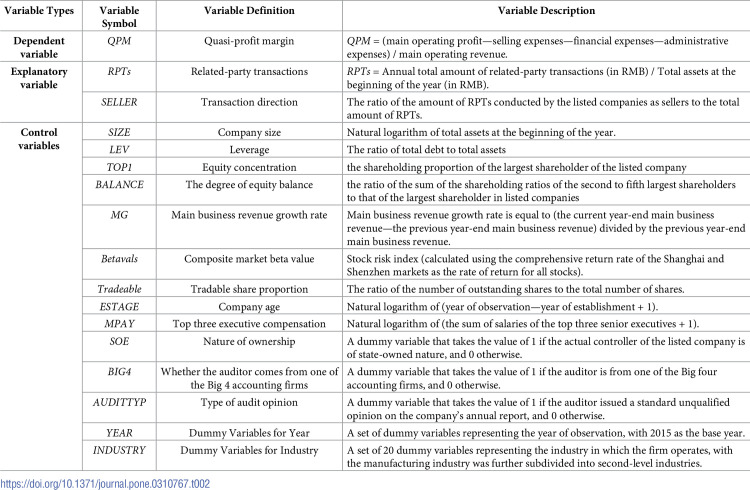 | Variable Types | Variable Symbol | Variable Definition | Variable Description |
|---|---|---|---|
| Dependent variable | QPM | Quasi-profit margin | QPM = (main operating profit—selling expenses—financial expenses—administrative expenses) / main operating revenue. |
| Explanatory variable | RPTs | Related-party transactions | RPTs = Annual total amount of related-party transactions (in RMB) / Total assets at the beginning of the year (in RMB). |
| | SELLER | Transaction direction | The ratio of the amount of RPTs conducted by the listed companies as sellers to the total amount of RPTs. |
| Control variables | SIZE | Company size | Natural logarithm of total assets at the beginning of the year. |
| | LEV | Leverage | The ratio of total debt to total assets |
| | TOP1 | Equity concentration | the shareholding proportion of the largest shareholder of the listed company |
| | BALANCE | The degree of equity balance | the ratio of the sum of the shareholding ratios of the second to fifth largest shareholders to that of the largest shareholder in listed companies |
| | MG | Main business revenue growth rate | Main business revenue growth rate is equal to (the current year-end main business revenue—the previous year-end main business revenue) divided by the previous year-end main business revenue. |
| | Betavals | Composite market beta value | Stock risk index (calculated using the comprehensive return rate of the Shanghai and Shenzhen markets as the rate of return for all stocks). |
| | Tradeable | Tradable share proportion | The ratio of the number of outstanding shares to the total number of shares. |
| | ESTAGE | Company age | Natural logarithm of (year of observation—year of establishment + 1). |
| | MPAY | Top three executive compensation | Natural logarithm of (the sum of salaries of the top three senior executives + 1). |
| | SOE | Nature of ownership | A dummy variable that takes the value of 1 if the actual controller of the listed company is of state-owned nature, and 0 otherwise. |
| | BIG4 | Whether the auditor comes from one of the Big 4 accounting firms | A dummy variable that takes the value of 1 if the auditor is from one of the Big four accounting firms, and 0 otherwise. |
| | AUDITTYP | Type of audit opinion | A dummy variable that takes the value of 1 if the auditor issued a standard unqualified opinion on the company's annual report, and 0 otherwise. |
| | YEAR | Dummy Variables for Year | A set of dummy variables representing the year of observation, with 2015 as the base year. |
| | INDUSTRY | Dummy Variables for Industry | A set of 20 dummy variables representing the industry in which the firm operates, with the manufacturing industry was further subdivided into second-level industries. |

https://doi.org/10.1371/journal.pone.0310767.t002